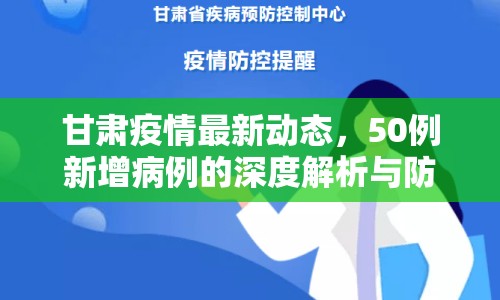 甘肃省疾病预防控制中心

疫情防控提醒

甘肃疫情最新动态，50例新增病例的深度解析与防